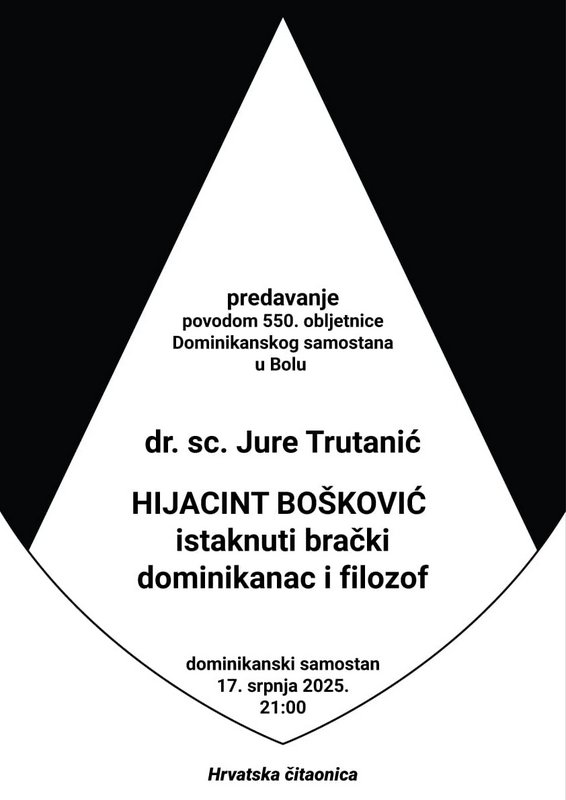 predavanje
povodom 550. obljetnice
Dominikanskog samostana
u Bolu

dr. sc. Jure Trutanić

HIJACINT BOŠKOVIĆ
istaknuti brački
dominikanac i filozof

dominikanski samostan
17. srpnja 2025.
21:00

Hrvatska čitaonica